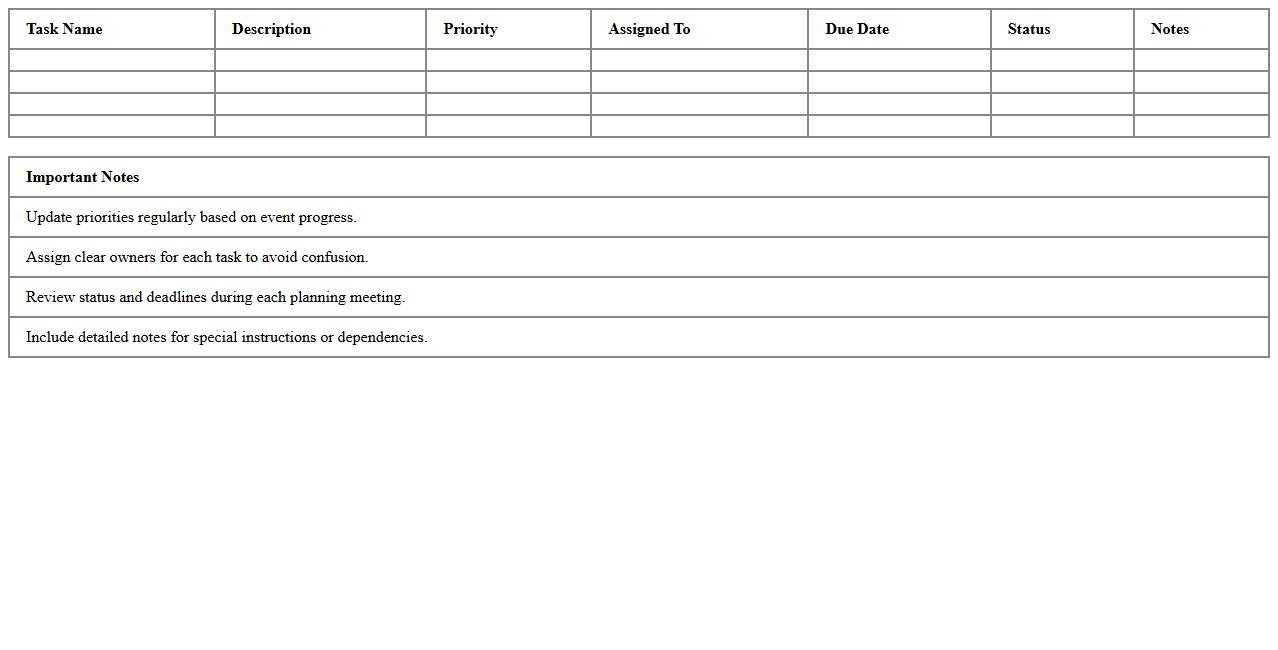 | Task Name | Description | Priority | Assigned To | Due Date | Status | Notes |
|---|---|---|---|---|---|---|
| | | | | | | |
| | | | | | | |
| | | | | | | |
| | | | | | | |

| Important Notes |
|---|
| Update priorities regularly based on event progress. |
| Assign clear owners for each task to avoid confusion. |
| Review status and deadlines during each planning meeting. |
| Include detailed notes for special instructions or dependencies. |